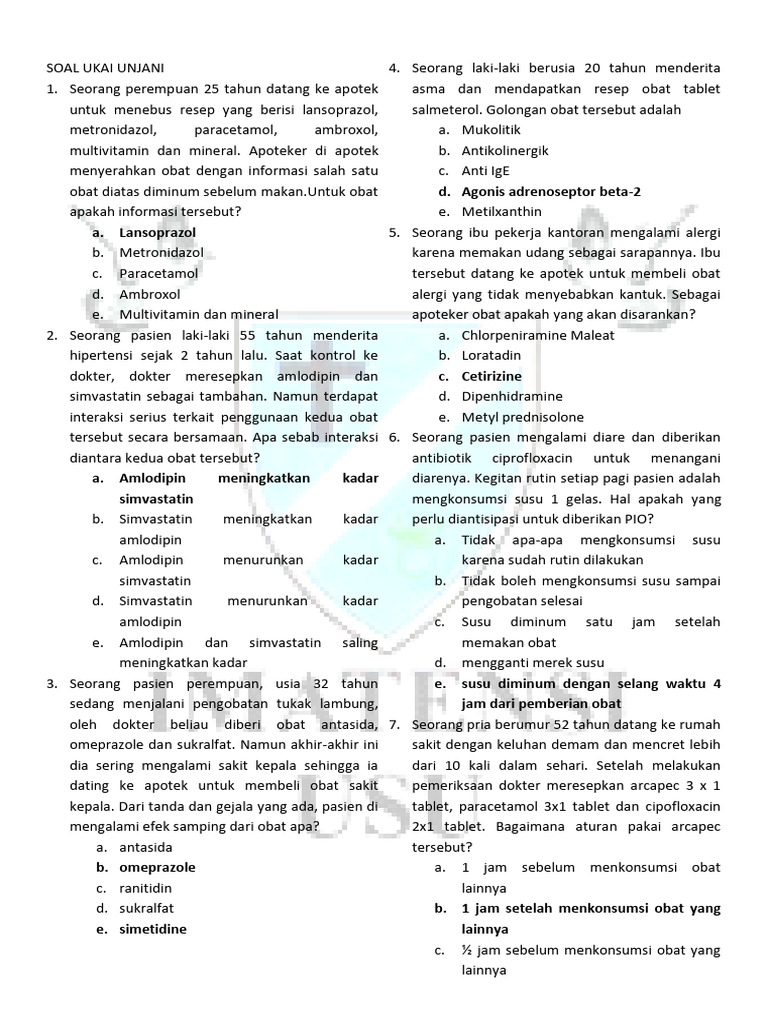 SOAL UKAI UNJANI

1. Seorang perempuan 25 tahun datang ke apotek untuk menebus resep yang berisi lansoprazol, metronidazol, paracetamol, ambroxol, multivitamin dan mineral. Apoteker di apotek menyerahkan obat dengan informasi salah satu obat diatas diminum sebelum makan.Untuk obat apakah informasi tersebut?
a. Lansoprazol
b. Metronidazol
c. Paracetamol
d. Ambroxol
e. Multivitamin dan mineral

2. Seorang pasien laki-laki 55 tahun menderita hipertensi sejak 2 tahun lalu. Saat kontrol ke dokter, dokter meresepkan amlodipin dan simvastatin sebagai tambahan. Namun terdapat interaksi serius terkait penggunaan kedua obat tersebut secara bersamaan. Apa sebab interaksi diantara kedua obat tersebut?
a. Amlodipin meningkatkan kadar simvastatin
b. Simvastatin meningkatkan kadar amlodipin
c. Amlodipin menurunkan kadar simvastatin
d. Simvastatin menurunkan kadar amlodipin
e. Amlodipin dan simvastatin saling meningkatkan kadar

3. Seorang pasien perempuan, usia 32 tahun sedang menjalani pengobatan tukak lambung, oleh dokter beliau diberi obat antasida, omeprazole dan sukralfat. Namun akhir-akhir ini dia sering mengalami sakit kepala sehingga ia dating ke apotek untuk membeli obat sakit kepala. Dari tanda dan gejala yang ada, pasien di mengalami efek samping dari obat apa?
a. antasida
b. omeprazole
c. ranitidin
d. sukralfat
e. simetidine

4. Seorang laki-laki berusia 20 tahun menderita asma dan mendapatkan resep obat tablet salmeterol. Golongan obat tersebut adalah
a. Mukolitik
b. Antikolinergik
c. Anti IgE
d. Agonis adrenoseptor beta-2
e. Metilxanthin

5. Seorang ibu pekerja kantoran mengalami alergi karena memakan udang sebagai sarapannya. Ibu tersebut datang ke apotek untuk membeli obat alergi yang tidak menyebabkan kantuk. Sebagai apoteker obat apakah yang akan disarankan?
a. Chlorpeniramine Maleat
b. Loratadin
c. Cetirizine
d. Dipenhidramine
e. Metyl prednisolone

6. Seorang pasien mengalami diare dan diberikan antibiotik ciprofloxacin untuk menangani diarenya. Kegitan rutin setiap pagi pasien adalah mengkonsumsi susu 1 gelas. Hal apakah yang perlu diantisipasi untuk diberikan PIO?
a. Tidak apa-apa mengkonsumsi susu karena sudah rutin dilakukan
b. Tidak boleh mengkonsumsi susu sampai pengobatan selesai
c. Susu diminum satu jam setelah memakan obat
d. mengganti merek susu
e. susu diminum dengan selang waktu 4 jam dari pemberian obat

7. Seorang pria berumur 52 tahun datang ke rumah sakit dengan keluhan demam dan mencret lebih dari 10 kali dalam sehari. Setelah melakukan pemeriksaan dokter meresepkan arcapec 3 x 1 tablet, paracetamol 3x1 tablet dan cipofloxacin 2x1 tablet. Bagaimana aturan pakai arcapec tersebut?
a. 1 jam sebelum menkonsumsi obat lainnya
b. 1 jam setelah menkonsumsi obat yang lainnya
c. ½ jam sebelum menkonsumsi obat yang lainnya